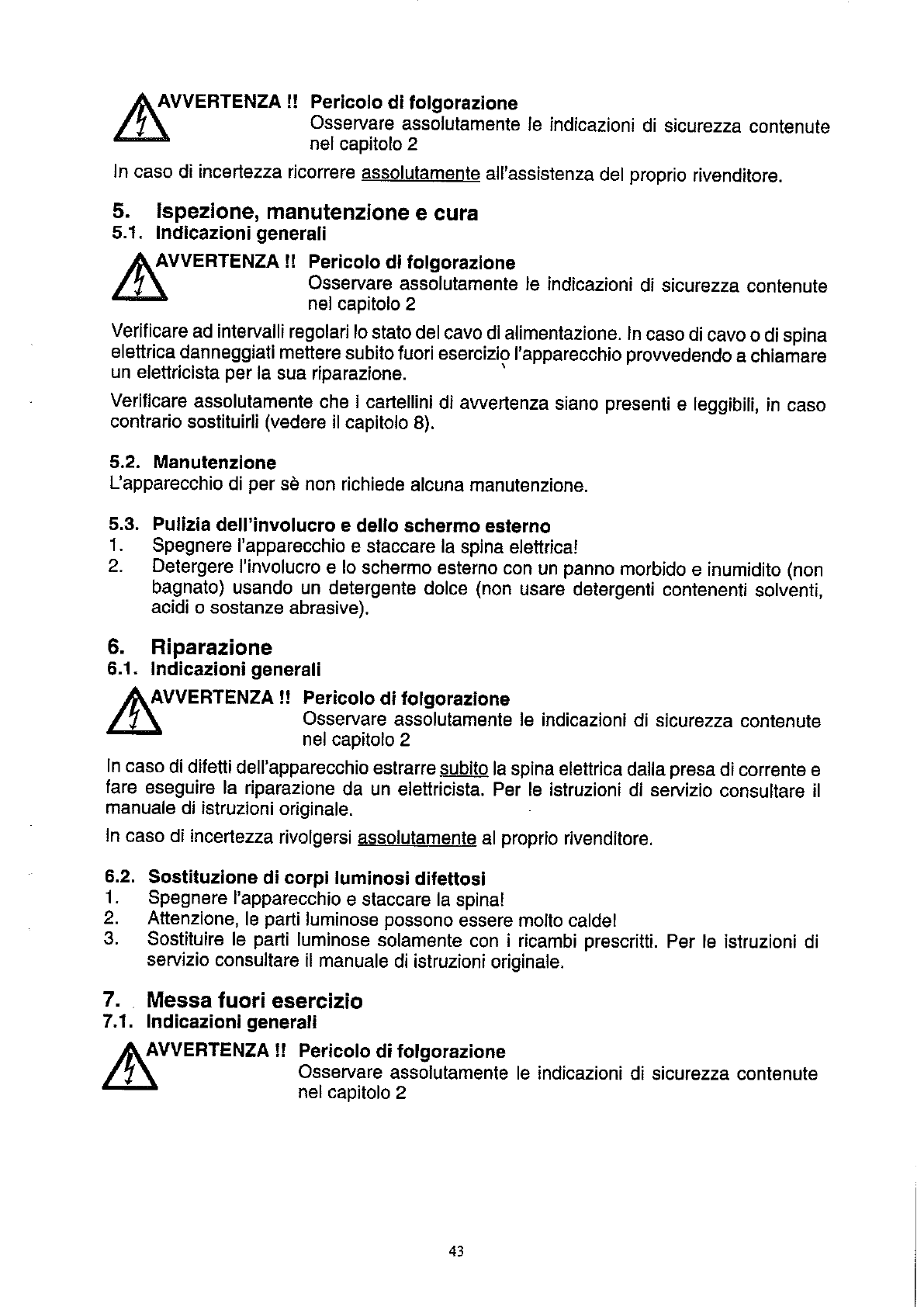 AVVERTENZA !! Pericolo di folgorazione
Osservare assolutamente le indicazioni di sicurezza contenute nel capitolo 2

In caso di incertezza ricorrere assolutamente all'assistenza del proprio rivenditore.

5. Ispezione, manutenzione e cura
5.1. Indicazioni generali

AVVERTENZA !! Pericolo di folgorazione
Osservare assolutamente le indicazioni di sicurezza contenute nel capitolo 2

Verificare ad intervalli regolari lo stato del cavo di alimentazione. In caso di cavo o di spina elettrica danneggiati mettere subito fuori esercizio l'apparecchio provvedendo a chiamare un elettricista per la sua riparazione.

Verificare assolutamente che i cartellini di avvertenza siano presenti e leggibili, in caso contrario sostituirli (vedere il capitolo 8).

5.2. Manutenzione
L'apparecchio di per sè non richiede alcuna manutenzione.

5.3. Pulizia dell'involucro e dello schermo esterno
1. Spegnere l'apparecchio e staccare la spina elettrica!
2. Detergere l'involucro e lo schermo esterno con un panno morbido e inumidito (non bagnato) usando un detergente dolce (non usare detergenti contenenti solventi, acidi o sostanze abrasive).

6. Riparazione
6.1. Indicazioni generali

AVVERTENZA !! Pericolo di folgorazione
Osservare assolutamente le indicazioni di sicurezza contenute nel capitolo 2

In caso di difetti dell'apparecchio estrarre subito la spina elettrica dalla presa di corrente e fare eseguire la riparazione da un elettricista. Per le istruzioni di servizio consultare il manuale di istruzioni originale.

In caso di incertezza rivolgersi assolutamente al proprio rivenditore.

6.2. Sostituzione di corpi luminosi difettosi
1. Spegnere l'apparecchio e staccare la spina!
2. Attenzione, le parti luminose possono essere molto calde!
3. Sostituire le parti luminose solamente con i ricambi prescritti. Per le istruzioni di servizio consultare il manuale di istruzioni originale.

7. Messa fuori esercizio
7.1. Indicazioni generali

AVVERTENZA !! Pericolo di folgorazione
Osservare assolutamente le indicazioni di sicurezza contenute nel capitolo 2

43